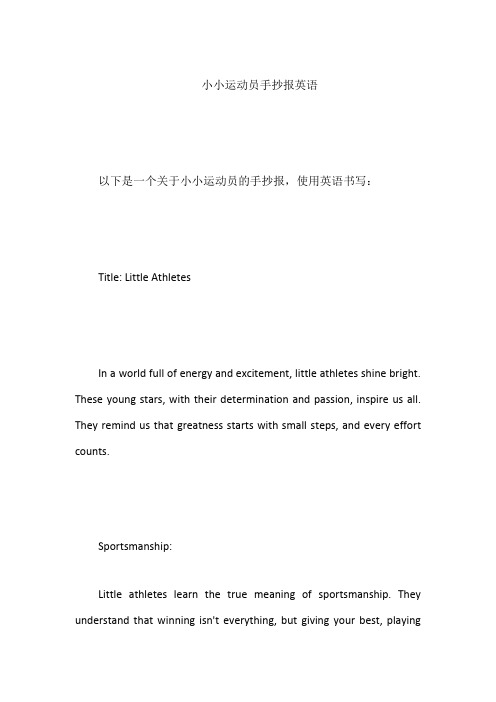 小小运动员手抄报英语

以下是一个关于小小运动员的手抄报，使用英语书写：

Title: Little Athletes

In a world full of energy and excitement, little athletes shine bright. These young stars, with their determination and passion, inspire us all. They remind us that greatness starts with small steps, and every effort counts.

Sportsmanship:

Little athletes learn the true meaning of sportsmanship. They understand that winning isn't everything, but giving your best, playing